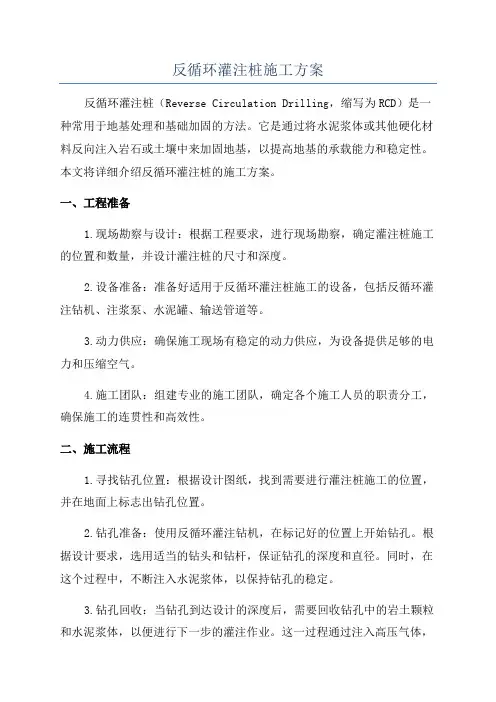 反循环灌注桩施工方案

反循环灌注桩（Reverse Circulation Drilling，缩写为RCD）是一种常用于地基处理和基础加固的方法。它是通过将水泥浆体或其他硬化材料反向注入岩石或土壤中来加固地基，以提高地基的承载能力和稳定性。本文将详细介绍反循环灌注桩的施工方案。

一、工程准备

1.现场勘察与设计：根据工程要求，进行现场勘察，确定灌注桩施工的位置和数量，并设计灌注桩的尺寸和深度。

2.设备准备：准备好适用于反循环灌注桩施工的设备，包括反循环灌注钻机、注浆泵、水泥罐、输送管道等。

3.动力供应：确保施工现场有稳定的动力供应，为设备提供足够的电力和压缩空气。

4.施工团队：组建专业的施工团队，确定各个施工人员的职责分工，确保施工的连贯性和高效性。

二、施工流程

1.寻找钻孔位置：根据设计图纸，找到需要进行灌注桩施工的位置，并在地面上标志出钻孔位置。

2.钻孔准备：使用反循环灌注钻机，在标记好的位置上开始钻孔。根据设计要求，选用适当的钻头和钻杆，保证钻孔的深度和直径。同时，在这个过程中，不断注入水泥浆体，以保持钻孔的稳定。

3.钻孔回收：当钻孔到达设计的深度后，需要回收钻孔中的岩土颗粒和水泥浆体，以便进行下一步的灌注作业。这一过程通过注入高压气体，